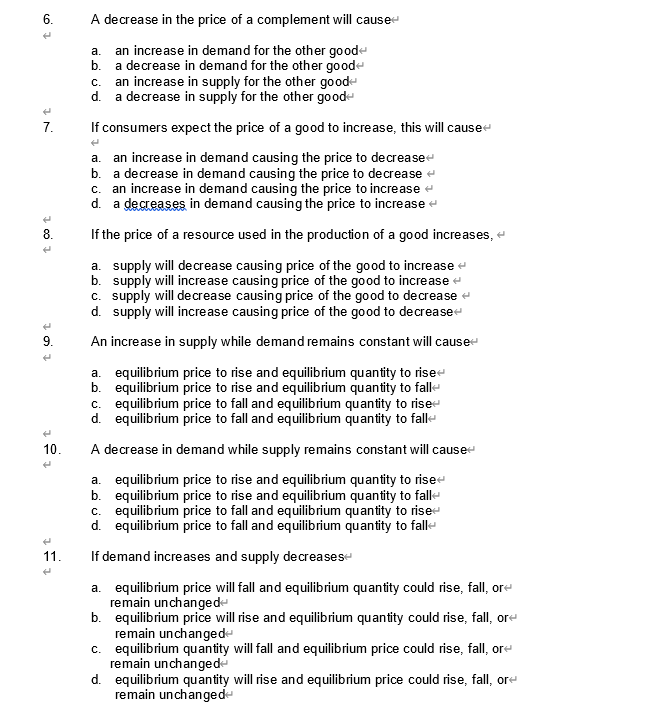 6. A decrease in the price of a complement will cause

a. an increase in demand for the other good
b. a decrease in demand for the other good
c. an increase in supply for the other good
d. a decrease in supply for the other good

7. If consumers expect the price of a good to increase, this will cause

a. an increase in demand causing the price to decrease
b. a decrease in demand causing the price to decrease
c. an increase in demand causing the price to increase
d. a decreases in demand causing the price to increase

8. If the price of a resource used in the production of a good increases,

a. supply will decrease causing price of the good to increase
b. supply will increase causing price of the good to increase
c. supply will decrease causing price of the good to decrease
d. supply will increase causing price of the good to decrease

9. An increase in supply while demand remains constant will cause

a. equilibrium price to rise and equilibrium quantity to rise
b. equilibrium price to rise and equilibrium quantity to fall
c. equilibrium price to fall and equilibrium quantity to rise
d. equilibrium price to fall and equilibrium quantity to fall

10. A decrease in demand while supply remains constant will cause

a. equilibrium price to rise and equilibrium quantity to rise
b. equilibrium price to rise and equilibrium quantity to fall
c. equilibrium price to fall and equilibrium quantity to rise
d. equilibrium price to fall and equilibrium quantity to fall

11. If demand increases and supply decreases

a. equilibrium price will fall and equilibrium quantity could rise, fall, or remain unchanged
b. equilibrium price will rise and equilibrium quantity could rise, fall, or remain unchanged
c. equilibrium quantity will fall and equilibrium price could rise, fall, or remain unchanged
d. equilibrium quantity will rise and equilibrium price could rise, fall, or remain unchanged